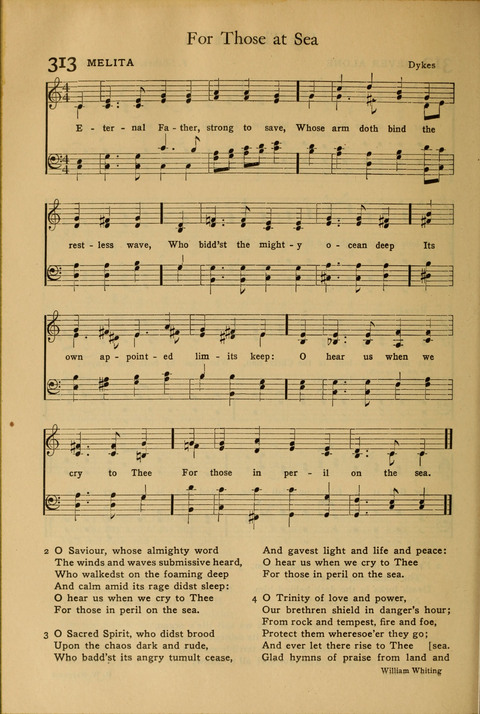 For Those at Sea

313 MELITA

Dykes

E - ter - nal Fa - ther, strong to save, Whose arm doth bind the rest - less wave, Who bidd'st the might - y o - cean deep Its own ap - point - ed lim - its keep: O hear us when we cry to Thee For those in per - il on the sea.

2 O Saviour, whose almighty word
The winds and waves submissive heard,
Who walkedst on the foaming deep
And calm amid its rage didst sleep:
O hear us when we cry to Thee
For those in peril on the sea.

3 O Sacred Spirit, who didst brood
Upon the chaos dark and rude,
Who badd'st its angry tumult cease,
And gavest light and life and peace:
O hear us when we cry to Thee
For those in peril on the sea.

4 O Trinity of love and power,
Our brethren shield in danger's hour;
From rock and tempest, fire and foe,
Protect them wheresoe'er they go;
And ever let there rise to Thee [sea.
Glad hymns of praise from land and

William Whiting